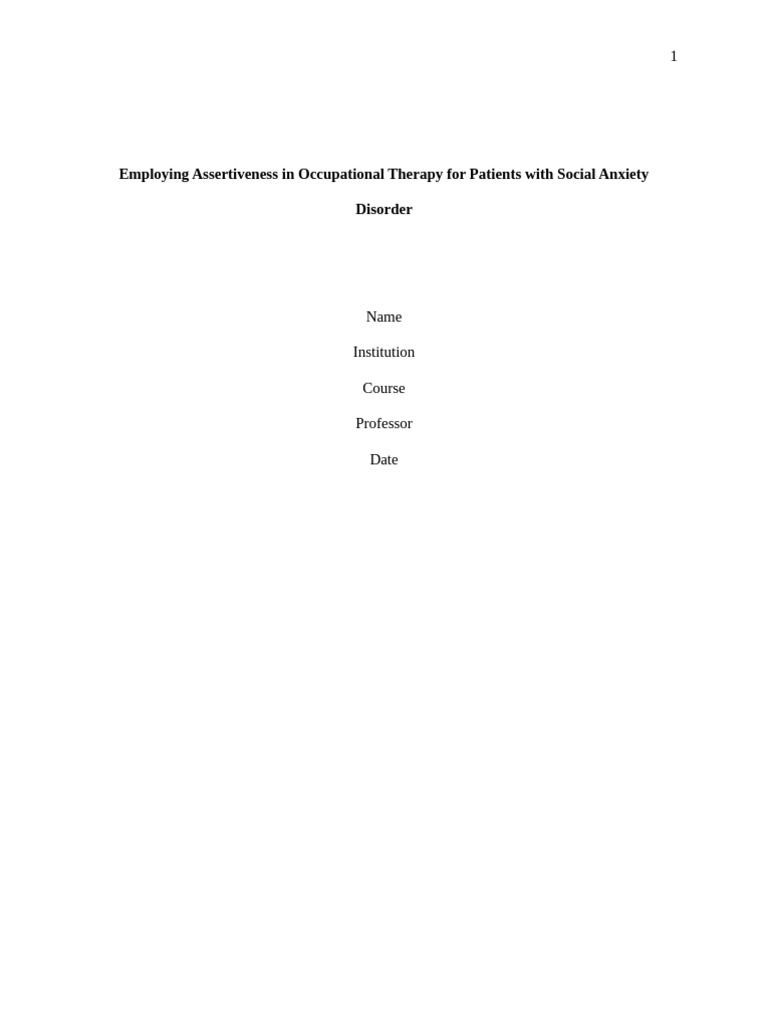 1

Employing Assertiveness in Occupational Therapy for Patients with Social Anxiety Disorder

Name

Institution

Course

Professor

Date